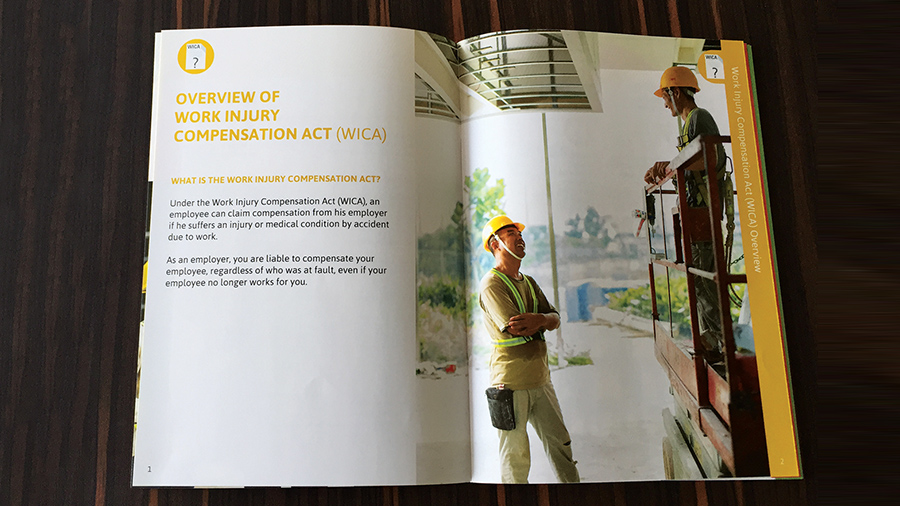 WICA
?

OVERVIEW OF WORK INJURY COMPENSATION ACT (WICA)

WHAT IS THE WORK INJURY COMPENSATION ACT?

Under the Work Injury Compensation Act (WICA), an employee can claim compensation from his employer if he suffers an injury or medical condition by accident due to work.

As an employer, you are liable to compensate your employee, regardless of who was at fault, even if your employee no longer works for you.

1

WICA
?

Work Injury Compensation Act (WICA) Overview

2